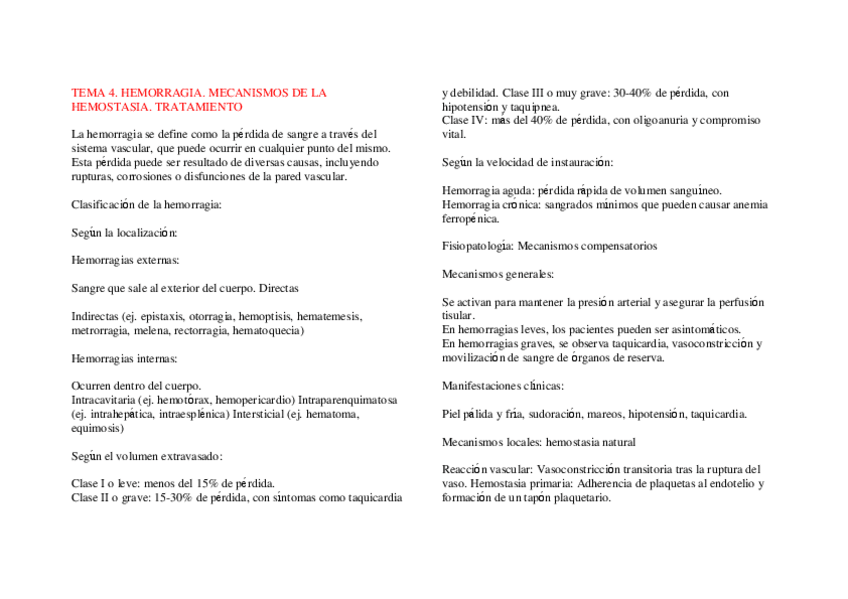 TEMA 4. HEMORRAGIA. MECANISMOS DE LA HEMOSTASIA. TRATAMIENTO

La hemorragia se define como la pérdida de sangre a través del sistema vascular, que puede ocurrir en cualquier punto del mismo. Esta pérdida puede ser resultado de diversas causas, incluyendo rupturas, corrosiones o disfunciones de la pared vascular.

Clasificación de la hemorragia:

Según la localización:

Hemorragias externas:

Sangre que sale al exterior del cuerpo. Directas

Indirectas (ej. epistaxis, otorragia, hemoptisis, hematemesis, metrorragia, melena, rectorragia, hematoquecia)

Hemorragias internas:

Ocurren dentro del cuerpo.
Intracavitaria (ej. hemotórax, hemopericardio) Intraparenquimatosa (ej. intrahepática, intraesplénica) Intersticial (ej. hematoma, equimosis)

Según el volumen extravasado:

Clase I o leve: menos del 15% de pérdida.
Clase II o grave: 15-30% de pérdida, con síntomas como taquicardia y debilidad. Clase III o muy grave: 30-40% de pérdida, con hipotensión y taquipnea.
Clase IV: más del 40% de pérdida, con oligoanuria y compromiso vital.

Según la velocidad de instauración:

Hemorragia aguda: pérdida rápida de volumen sanguíneo.
Hemorragia crónica: sangrados mínimos que pueden causar anemia ferropénica.

Fisiopatología: Mecanismos compensatorios

Mecanismos generales:

Se activan para mantener la presión arterial y asegurar la perfusión tisular.
En hemorragias leves, los pacientes pueden ser asintomáticos.
En hemorragias graves, se observa taquicardia, vasoconstricción y movilización de sangre de órganos de reserva.

Manifestaciones clínicas:

Piel pálida y fría, sudoración, mareos, hipotensión, taquicardia.

Mecanismos locales: hemostasia natural

Reacción vascular: Vasoconstricción transitoria tras la ruptura del vaso. Hemostasia primaria: Adherencia de plaquetas al endotelio y formación de un tapón plaquetario.